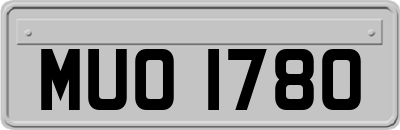 MUO 1780